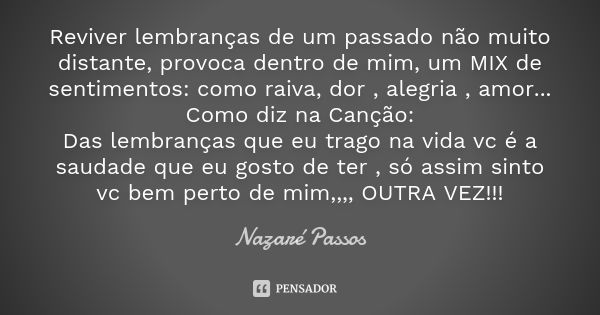 Reviver lembranças de um passado não muito distante, provoca dentro de mim, um MIX de sentimentos: como raiva, dor , alegria , amor...
Como diz na Canção:
Das lembranças que eu trago na vida vc é a saudade que eu gosto de ter , só assim sinto vc bem perto de mim,,,, OUTRA VEZ!!!

Nazaré Passos

PENSADOR